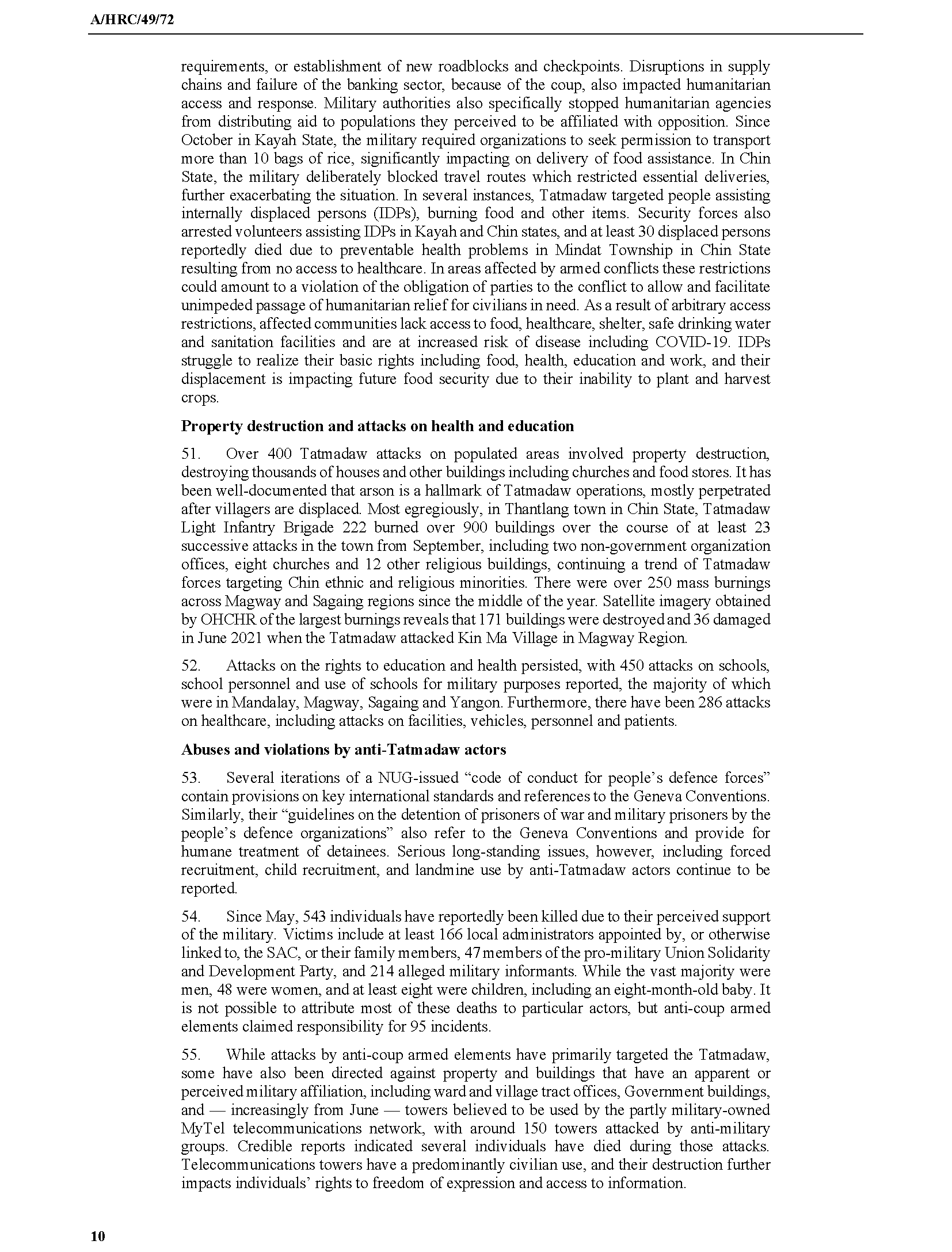 A/HRC/49/72

requirements, or establishment of new roadblocks and checkpoints. Disruptions in supply chains and failure of the banking sector, because of the coup, also impacted humanitarian access and response. Military authorities also specifically stopped humanitarian agencies from distributing aid to populations they perceived to be affiliated with opposition. Since October in Kayah State, the military required organizations to seek permission to transport more than 10 bags of rice, significantly impacting on delivery of food assistance. In Chin State, the military deliberately blocked travel routes which restricted essential deliveries, further exacerbating the situation. In several instances, Tatmadaw targeted people assisting internally displaced persons (IDPs), burning food and other items. Security forces also arrested volunteers assisting IDPs in Kayah and Chin states, and at least 30 displaced persons reportedly died due to preventable health problems in Mindat Township in Chin State resulting from no access to healthcare. In areas affected by armed conflicts these restrictions could amount to a violation of the obligation of parties to the conflict to allow and facilitate unimpeded passage of humanitarian relief for civilians in need. As a result of arbitrary access restrictions, affected communities lack access to food, healthcare, shelter, safe drinking water and sanitation facilities and are at increased risk of disease including COVID-19. IDPs struggle to realize their basic rights including food, health, education and work, and their displacement is impacting future food security due to their inability to plant and harvest crops.

Property destruction and attacks on health and education

51. Over 400 Tatmadaw attacks on populated areas involved property destruction, destroying thousands of houses and other buildings including churches and food stores. It has been well-documented that arson is a hallmark of Tatmadaw operations, mostly perpetrated after villagers are displaced. Most egregiously, in Thantlang town in Chin State, Tatmadaw Light Infantry Brigade 222 burned over 900 buildings over the course of at least 23 successive attacks in the town from September, including two non-government organization offices, eight churches and 12 other religious buildings, continuing a trend of Tatmadaw forces targeting Chin ethnic and religious minorities. There were over 250 mass burnings across Magway and Sagaing regions since the middle of the year. Satellite imagery obtained by OHCHR of the largest burnings reveals that 171 buildings were destroyed and 36 damaged in June 2021 when the Tatmadaw attacked Kin Ma Village in Magway Region.

52. Attacks on the rights to education and health persisted, with 450 attacks on schools, school personnel and use of schools for military purposes reported, the majority of which were in Mandalay, Magway, Sagaing and Yangon. Furthermore, there have been 286 attacks on healthcare, including attacks on facilities, vehicles, personnel and patients.

Abuses and violations by anti-Tatmadaw actors

53. Several iterations of a NUG-issued “code of conduct for people’s defence forces” contain provisions on key international standards and references to the Geneva Conventions. Similarly, their “guidelines on the detention of prisoners of war and military prisoners by the people’s defence organizations” also refer to the Geneva Conventions and provide for humane treatment of detainees. Serious long-standing issues, however, including forced recruitment, child recruitment, and landmine use by anti-Tatmadaw actors continue to be reported.

54. Since May, 543 individuals have reportedly been killed due to their perceived support of the military. Victims include at least 166 local administrators appointed by, or otherwise linked to, the SAC, or their family members, 47 members of the pro-military Union Solidarity and Development Party, and 214 alleged military informants. While the vast majority were men, 48 were women, and at least eight were children, including an eight-month-old baby. It is not possible to attribute most of these deaths to particular actors, but anti-coup armed elements claimed responsibility for 95 incidents.

55. While attacks by anti-coup armed elements have primarily targeted the Tatmadaw, some have also been directed against property and buildings that have an apparent or perceived military affiliation, including ward and village tract offices, Government buildings, and — increasingly from June — towers believed to be used by the partly military-owned MyTel telecommunications network, with around 150 towers attacked by anti-military groups. Credible reports indicated several individuals have died during those attacks. Telecommunications towers have a predominantly civilian use, and their destruction further impacts individuals’ rights to freedom of expression and access to information.

10